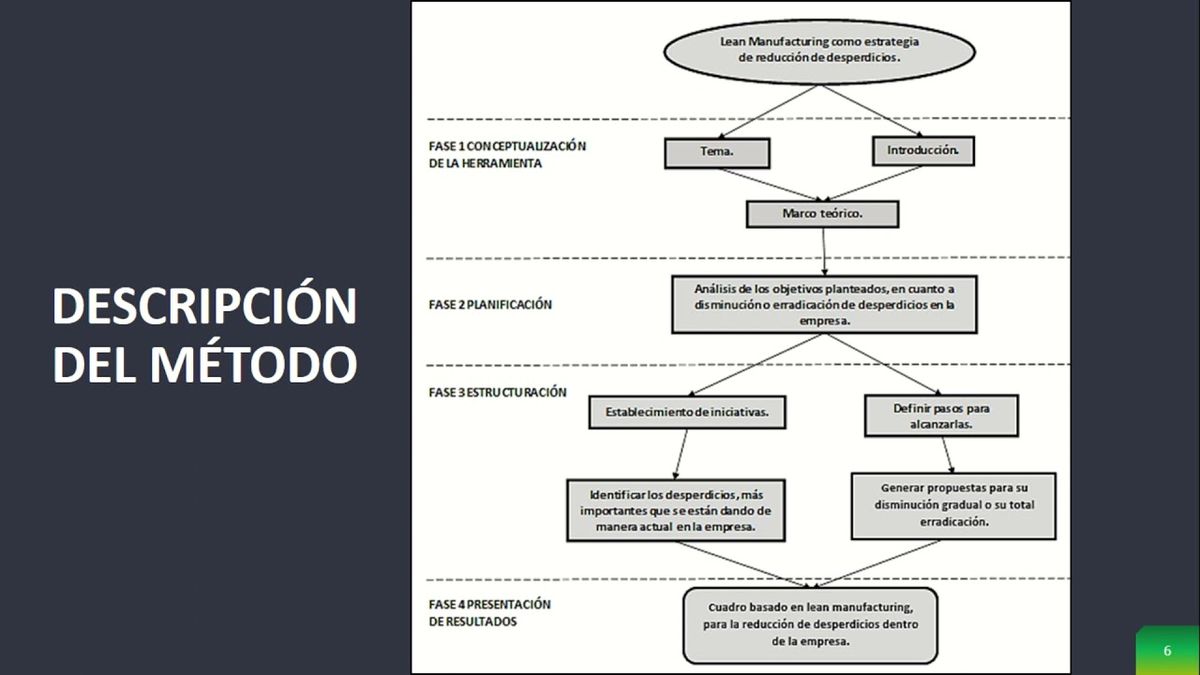 DESCRIPCIÓN DEL MÉTODO

Lean Manufacturing como estrategia de reducción de desperdicios.

FASE 1 CONCEPTUALIZACIÓN DE LA HERRAMIENTA

Tema.

Introducción.

Marco teórico.

FASE 2 PLANIFICACIÓN

Análisis de los objetivos planteados, en cuanto a disminución o erradicación de desperdicios en la empresa.

FASE 3 ESTRUCTURACIÓN

Establecimiento de iniciativas.

Definir pasos para alcanzarlas.

Identificar los desperdicios, más importantes que se están dando de manera actual en la empresa.

Generar propuestas para su disminución gradual o su total erradicación.

FASE 4 PRESENTACIÓN DE RESULTADOS

Cuadro basado en lean manufacturing, para la reducción de desperdicios dentro de la empresa.

6